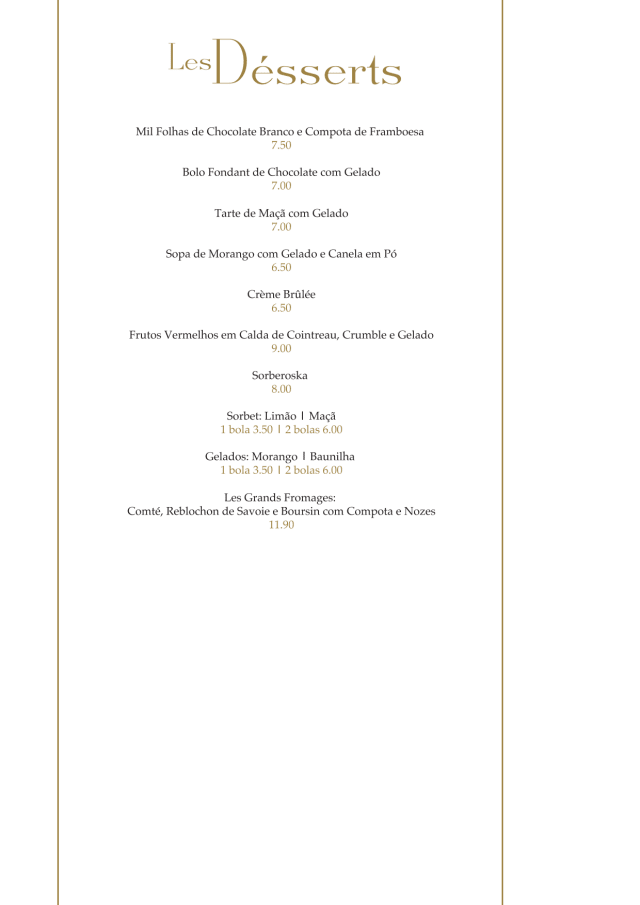 Les Désserts

Mil Folhas de Chocolate Branco e Compota de Framboesa
7.50

Bolo Fondant de Chocolate com Gelado
7.00

Tarte de Maçã com Gelado
7.00

Sopa de Morango com Gelado e Canela em Pó
6.50

Crème Brûlée
6.50

Frutos Vermelhos em Calda de Cointreau, Crumble e Gelado
9.00

Sorberoska
8.00

Sorbet: Limão | Maçã
1 bola 3.50 | 2 bolas 6.00

Gelados: Morango | Baunilha
1 bola 3.50 | 2 bolas 6.00

Les Grands Fromages:
Comté, Reblochon de Savoie e Boursin com Compota e Nozes
11.90